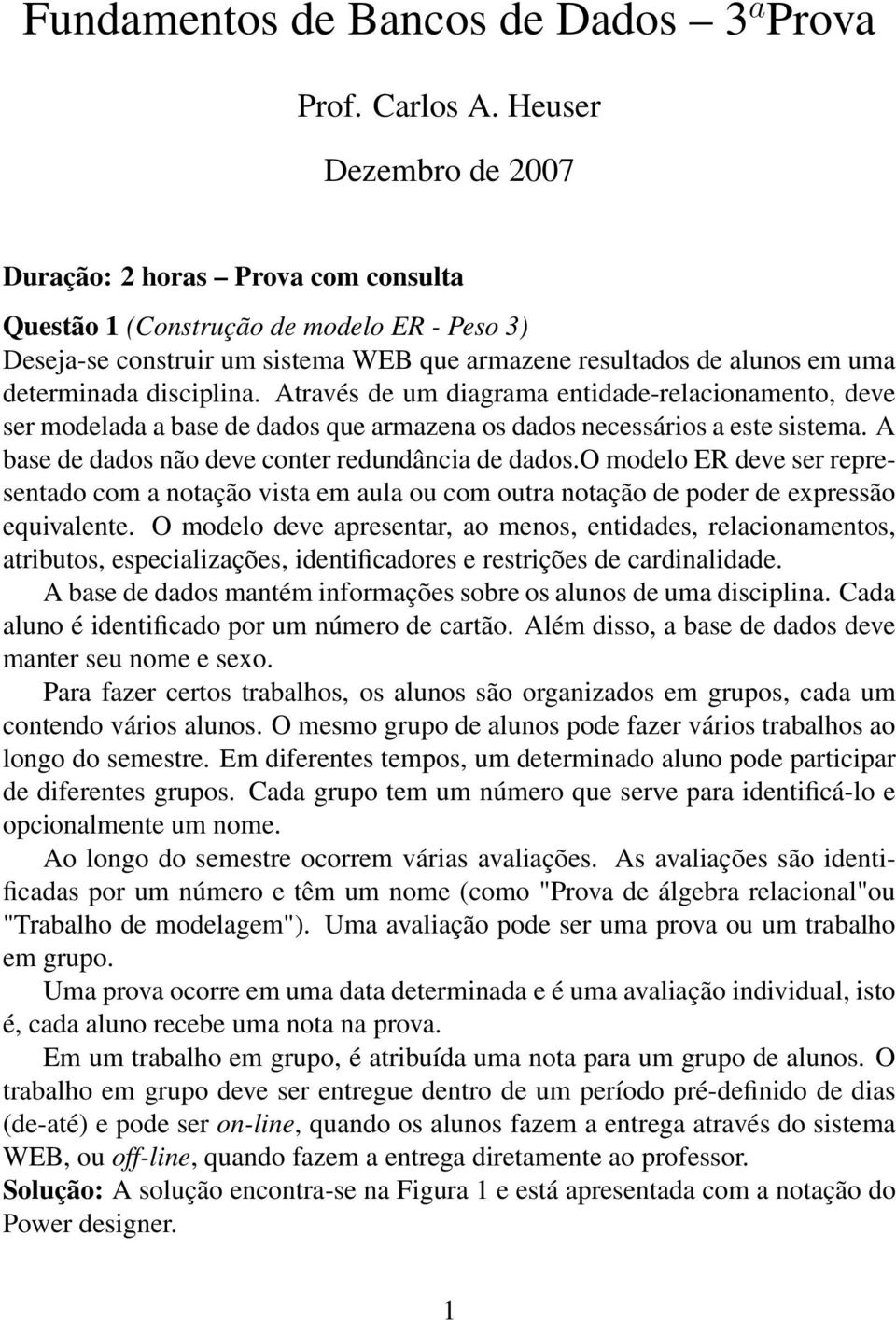 Fundamentos de Bancos de Dados – $3^a$Prova

Prof. Carlos A. Heuser

Dezembro de 2007

Duração: 2 horas – Prova com consulta

Questão 1 (Construção de modelo ER - Peso 3)
Deseja-se construir um sistema WEB que armazene resultados de alunos em uma determinada disciplina. Através de um diagrama entidade-relacionamento, deve ser modelada a base de dados que armazena os dados necessários a este sistema. A base de dados não deve conter redundância de dados.O modelo ER deve ser representado com a notação vista em aula ou com outra notação de poder de expressão equivalente. O modelo deve apresentar, ao menos, entidades, relacionamentos, atributos, especializações, identificadores e restrições de cardinalidade.

A base de dados mantém informações sobre os alunos de uma disciplina. Cada aluno é identificado por um número de cartão. Além disso, a base de dados deve manter seu nome e sexo.

Para fazer certos trabalhos, os alunos são organizados em grupos, cada um contendo vários alunos. O mesmo grupo de alunos pode fazer vários trabalhos ao longo do semestre. Em diferentes tempos, um determinado aluno pode participar de diferentes grupos. Cada grupo tem um número que serve para identificá-lo e opcionalmente um nome.

Ao longo do semestre ocorrem várias avaliações. As avaliações são identificadas por um número e têm um nome (como "Prova de álgebra relacional"ou "Trabalho de modelagem"). Uma avaliação pode ser uma prova ou um trabalho em grupo.

Uma prova ocorre em uma data determinada e é uma avaliação individual, isto é, cada aluno recebe uma nota na prova.

Em um trabalho em grupo, é atribuída uma nota para um grupo de alunos. O trabalho em grupo deve ser entregue dentro de um período pré-definido de dias (de-até) e pode ser on-line, quando os alunos fazem a entrega através do sistema WEB, ou off-line, quando fazem a entrega diretamente ao professor.
Solução: A solução encontra-se na Figura 1 e está apresentada com a notação do Power designer.

1